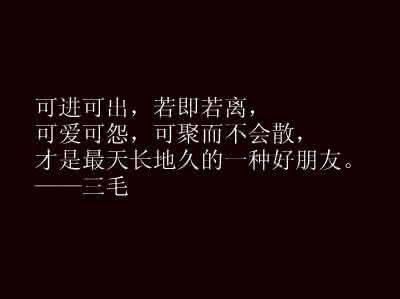 可进可出，若即若离，
可爱可怨，可聚而不会散，
才是最天长地久的一种好朋友。
——三毛